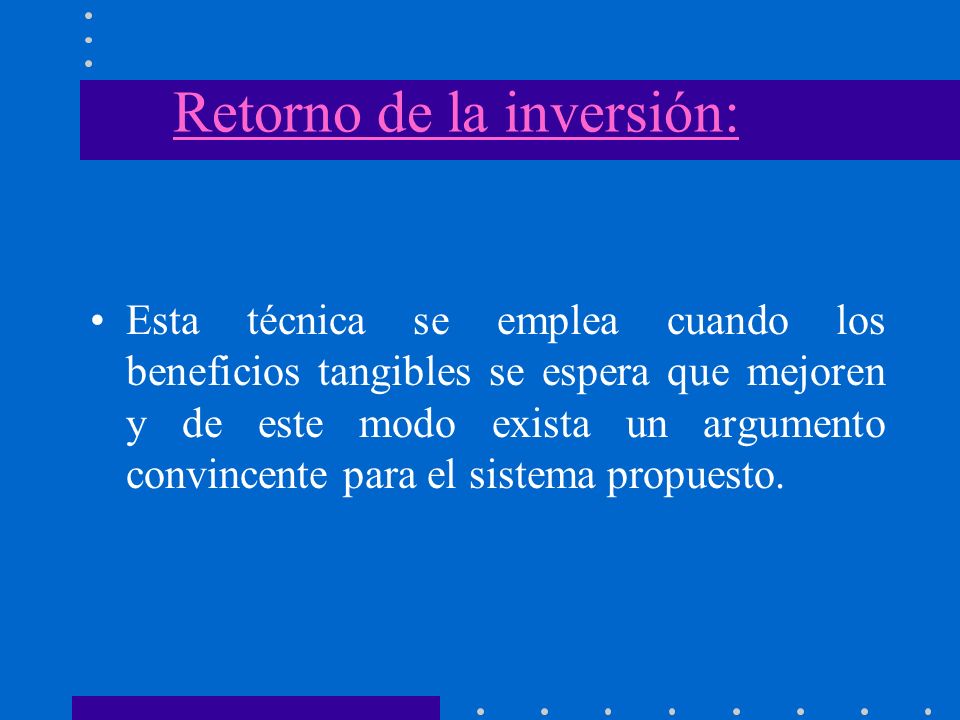 Retorno de la inversión:

• Esta técnica se emplea cuando los beneficios tangibles se espera que mejoren y de este modo exista un argumento convincente para el sistema propuesto.